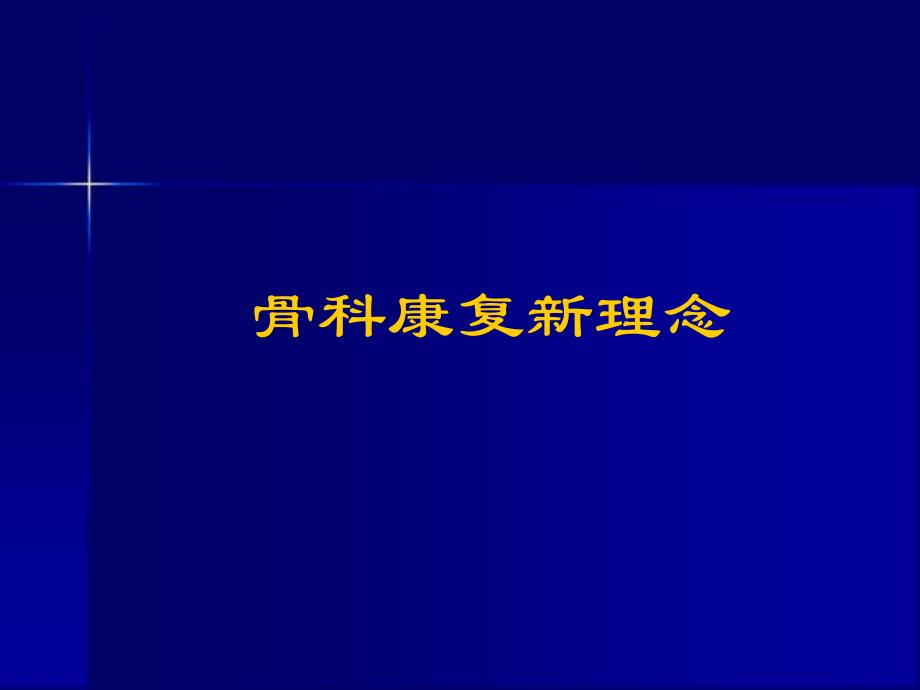 骨科康复新理念